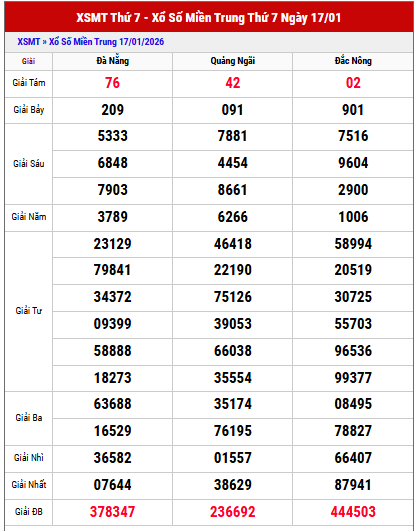 XSMT Thứ 7 - Xổ Số Miền Trung Thứ 7 Ngày 17/01

XSMT » Xổ Số Miền Trung 17/01/2026

| Giải | Đà Nẵng | Quảng Ngãi | Đắc Nông |
|---|---|---|---|
| Giải Tám | 76 | 42 | 02 |
| Giải Bảy | 209 | 091 | 901 |
| Giải Sáu | 5333 | 7881 | 7516 |
| | 6848 | 4454 | 9604 |
| | 7903 | 8661 | 2900 |
| Giải Năm | 3789 | 6266 | 1006 |
| Giải Tư | 23129 | 46418 | 58994 |
| | 79841 | 22190 | 20519 |
| | 34372 | 75126 | 30725 |
| | 09399 | 39053 | 55703 |
| | 58888 | 66038 | 96536 |
| | 18273 | 35554 | 99377 |
| Giải Ba | 63688 | 35174 | 08495 |
| | 16529 | 76195 | 78827 |
| Giải Nhì | 36582 | 01557 | 66407 |
| Giải Nhất | 07644 | 38629 | 87941 |
| Giải ĐB | 378347 | 236692 | 444503 |